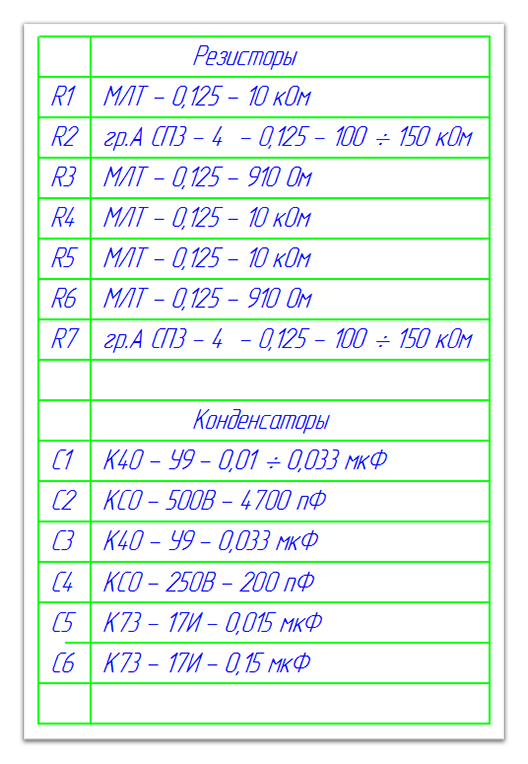 |  | Резисторы |
|---|---|
| R1 | МЛТ – 0,125 – 10 кОм |
| R2 | гр.А СП3 – 4 – 0,125 – 100 ÷ 150 кОм |
| R3 | МЛТ – 0,125 – 910 Ом |
| R4 | МЛТ – 0,125 – 10 кОм |
| R5 | МЛТ – 0,125 – 10 кОм |
| R6 | МЛТ – 0,125 – 910 Ом |
| R7 | гр.А СП3 – 4 – 0,125 – 100 ÷ 150 кОм |
|  |  |
|  | Конденсаторы |
| C1 | К40 – У9 – 0,01 ÷ 0,033 мкФ |
| C2 | КСО – 500В – 4700 пФ |
| C3 | К40 – У9 – 0,033 мкФ |
| C4 | КСО – 250В – 200 пФ |
| C5 | К73 – 17И – 0,015 мкФ |
| C6 | К73 – 17И – 0,15 мкФ |
|  |  |